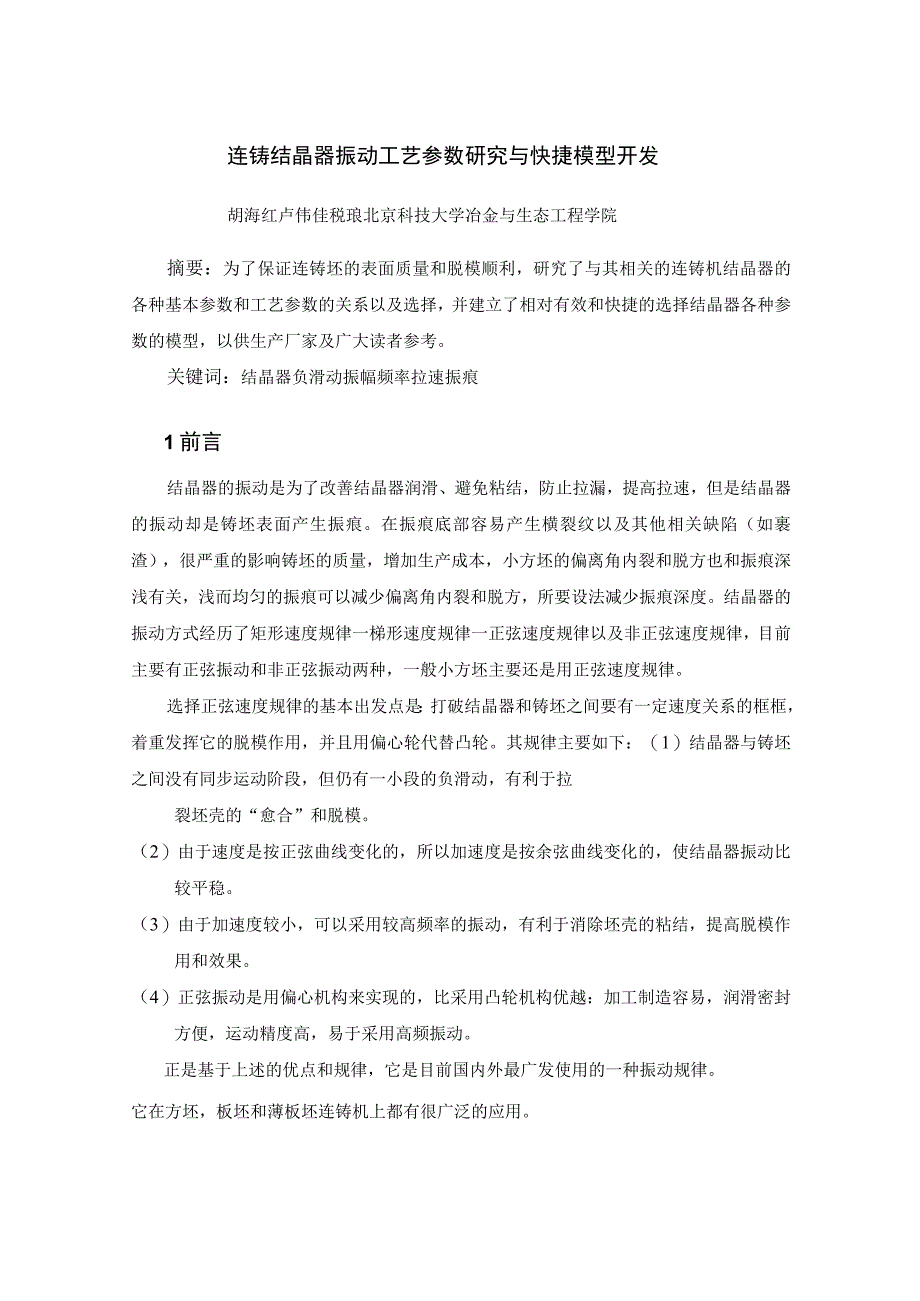 连铸结晶器振动工艺参数研究与快捷模型开发

胡海红卢伟佳税琅北京科技大学冶金与生态工程学院

摘要：为了保证连铸坯的表面质量和脱模顺利，研究了与其相关的连铸机结晶器的各种基本参数和工艺参数的关系以及选择，并建立了相对有效和快捷的选择结晶器各种参数的模型，以供生产厂家及广大读者参考。

关键词：结晶器负滑动振幅频率拉速振痕

1 前言

结晶器的振动是为了改善结晶器润滑、避免粘结，防止拉漏，提高拉速，但是结晶器的振动却是铸坯表面产生振痕。在振痕底部容易产生横裂纹以及其他相关缺陷（如裹渣），很严重的影响铸坯的质量，增加生产成本，小方坯的偏离角内裂和脱方也和振痕深浅有关，浅而均匀的振痕可以减少偏离角内裂和脱方，所要设法减少振痕深度。结晶器的振动方式经历了矩形速度规律一梯形速度规律一正弦速度规律以及非正弦速度规律，目前主要有正弦振动和非正弦振动两种，一般小方坯主要还是用正弦速度规律。

选择正弦速度规律的基本出发点是 打破结晶器和铸坯之间要有一定速度关系的框框，着重发挥它的脱模作用，并且用偏心轮代替凸轮。其规律主要如下：（1）结晶器与铸坯之间没有同步运动阶段，但仍有一小段的负滑动，有利于拉

裂坯壳的“愈合”和脱模。

（2）由于速度是按正弦曲线变化的，所以加速度是按余弦曲线变化的，使结晶器振动比较平稳。

（3）由于加速度较小，可以采用较高频率的振动，有利于消除坯壳的粘结，提高脱模作用和效果。

（4）正弦振动是用偏心机构来实现的，比采用凸轮机构优越：加工制造容易，润滑密封方便，运动精度高，易于采用高频振动。

正是基于上述的优点和规律，它是目前国内外最广发使用的一种振动规律。

它在方坯，板坯和薄板坯连铸机上都有很广泛的应用。